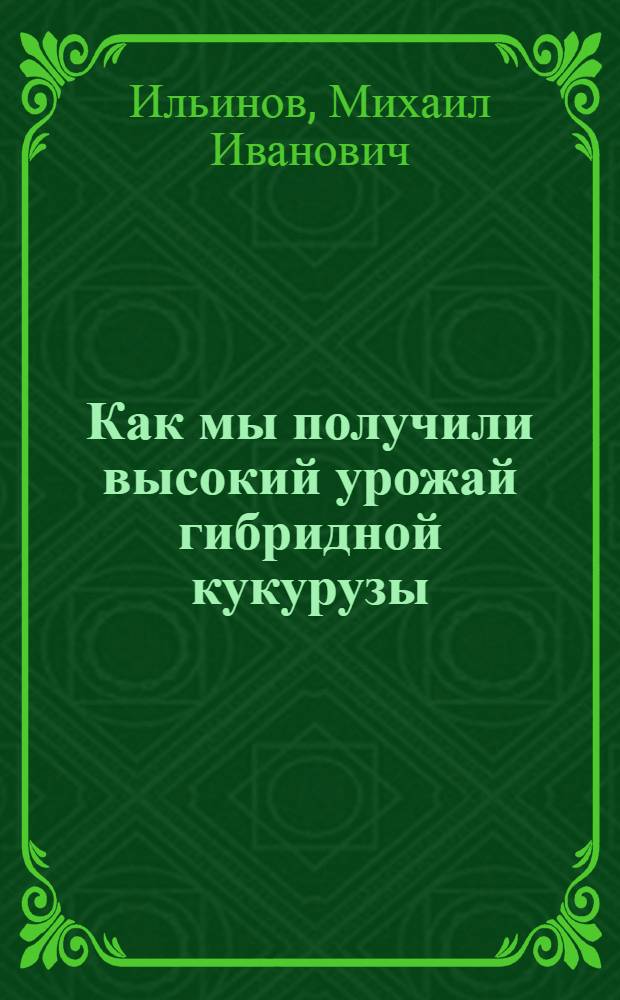 Ильинов, Михаил Иванович

Как мы получили высокий урожай гибридной кукурузы